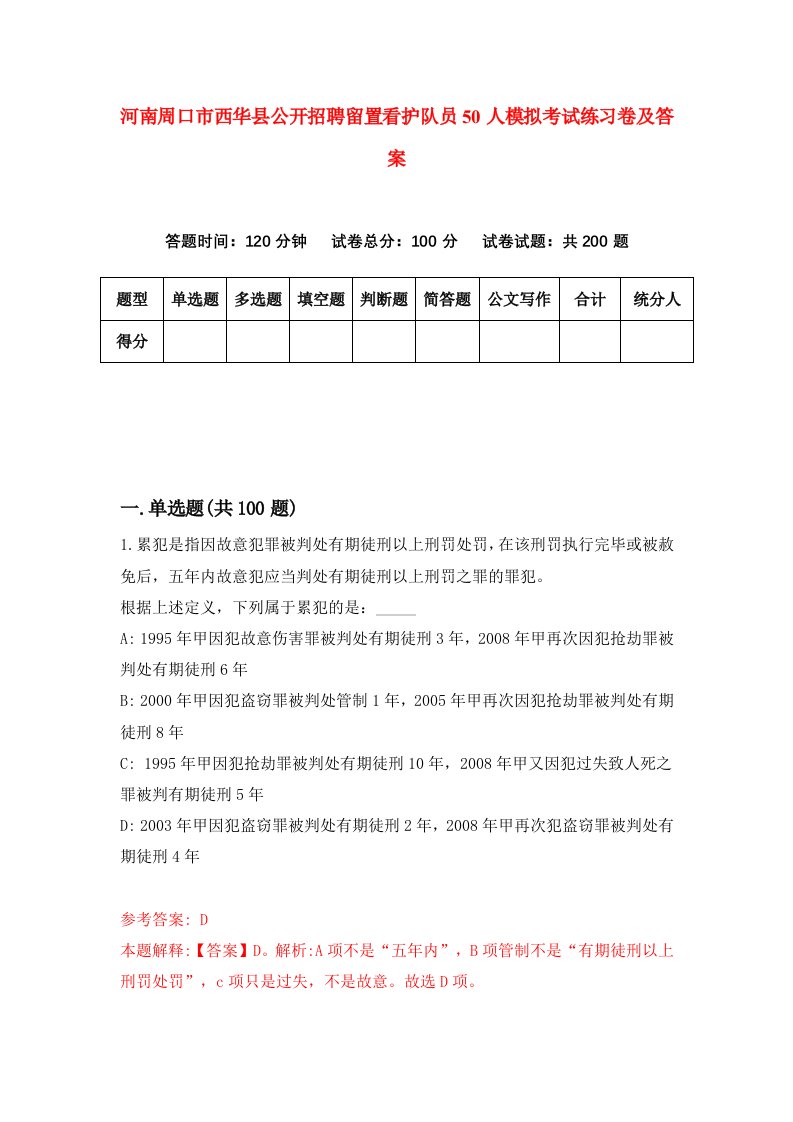 河南周口市西华县公开招聘留置看护队员50人模拟考试练习卷及答案

答题时间：120分钟　试卷总分：100分　试卷试题：共200题

| 题型 | 单选题 | 多选题 | 填空题 | 判断题 | 简答题 | 公文写作 | 合计 | 统分人 |
|---|---|---|---|---|---|---|---|---|
| 得分 | | | | | | | | |

一.单选题(共100题)

1.累犯是指因故意犯罪被判处有期徒刑以上刑罚处罚，在该刑罚执行完毕或被赦免后，五年内故意犯应当判处有期徒刑以上刑罚之罪的罪犯。
根据上述定义，下列属于累犯的是：_____
A:1995年甲因犯故意伤害罪被判处有期徒刑3年，2008年甲再次因犯抢劫罪被判处有期徒刑6年
B:2000年甲因犯盗窃罪被判处管制1年，2005年甲再次因犯抢劫罪被判处有期徒刑8年
C: 1995年甲因犯抢劫罪被判处有期徒刑10年，2008年甲又因犯过失致人死之罪被判有期徒刑5年
D:2003年甲因犯盗窃罪被判处有期徒刑2年，2008年甲再次犯盗窃罪被判处有期徒刑4年

参考答案: D
本题解释:【答案】D。解析:A项不是“五年内”，B项管制不是“有期徒刑以上刑罚处罚”，c项只是过失，不是故意。故选D项。